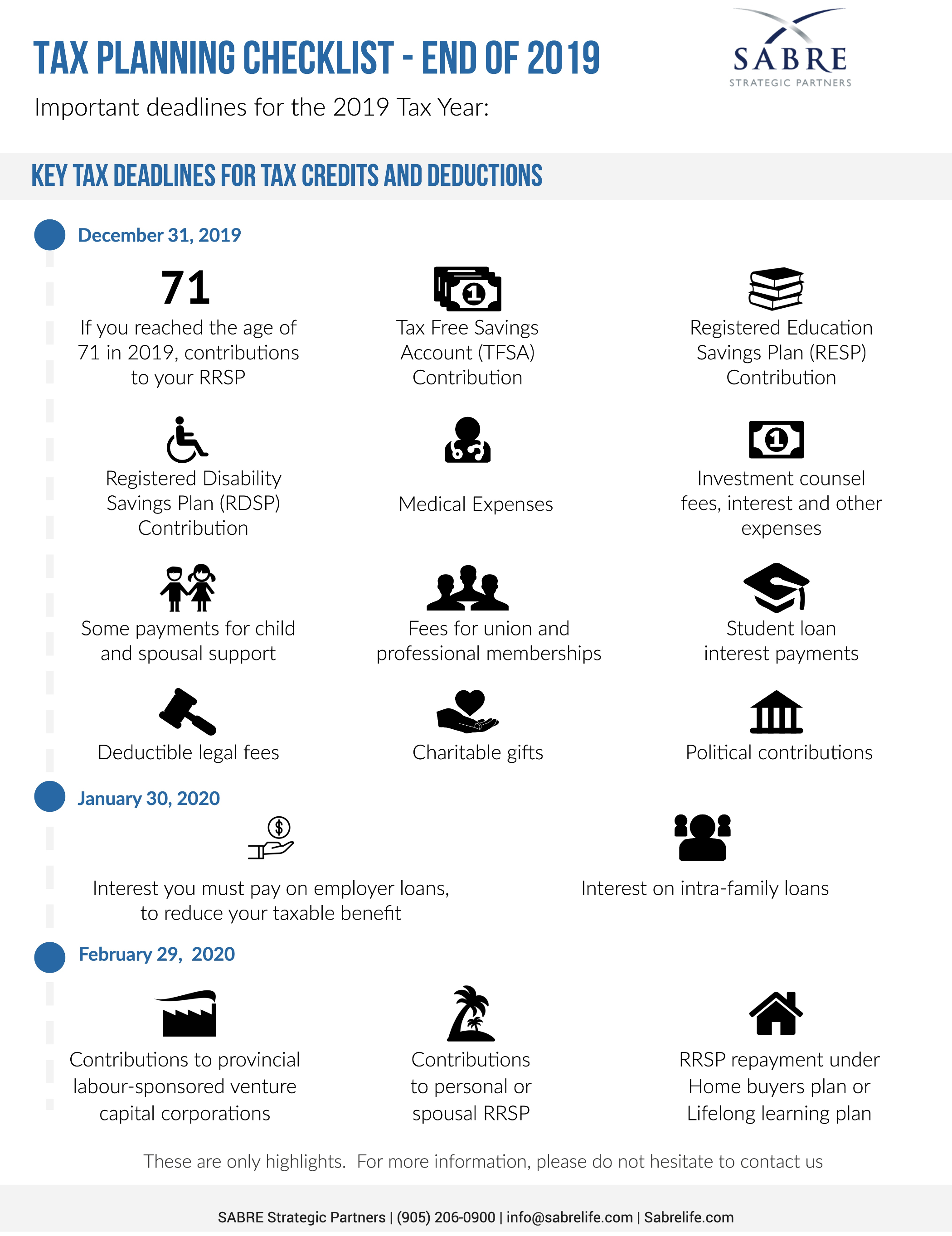 TAX PLANNING CHECKLIST - END OF 2019

SABRE
STRATEGIC PARTNERS

Important deadlines for the 2019 Tax Year:

KEY TAX DEADLINES FOR TAX CREDITS AND DEDUCTIONS

December 31, 2019

71

If you reached the age of 71 in 2019, contributions to your RRSP

Tax Free Savings Account (TFSA) Contribution

Registered Education Savings Plan (RESP) Contribution

Registered Disability Savings Plan (RDSP) Contribution

Medical Expenses

Investment counsel fees, interest and other expenses

Some payments for child and spousal support

Fees for union and professional memberships

Student loan interest payments

Deductible legal fees

Charitable gifts

Political contributions

January 30, 2020

Interest you must pay on employer loans, to reduce your taxable benefit

Interest on intra-family loans

February 29, 2020

Contributions to provincial labour-sponsored venture capital corporations

Contributions to personal or spousal RRSP

RRSP repayment under Home buyers plan or Lifelong learning plan

These are only highlights. For more information, please do not hesitate to contact us

SABRE Strategic Partners | (905) 206-0900 | info@sabrelife.com | Sabrelife.com